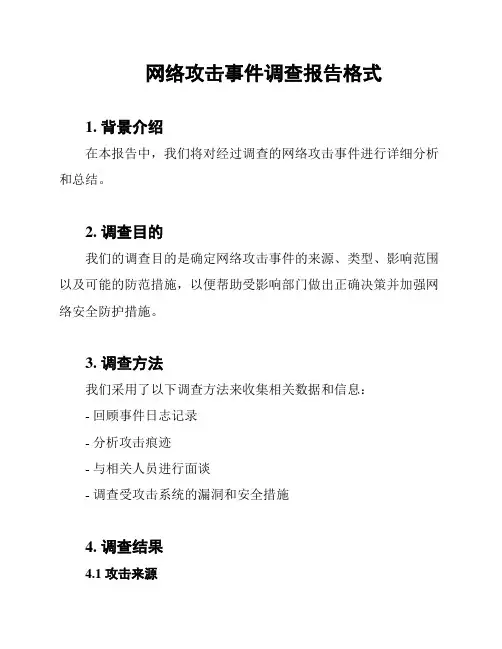 网络攻击事件调查报告格式

1. 背景介绍

在本报告中，我们将对经过调查的网络攻击事件进行详细分析和总结。

2. 调查目的

我们的调查目的是确定网络攻击事件的来源、类型、影响范围以及可能的防范措施，以便帮助受影响部门做出正确决策并加强网络安全防护措施。

3. 调查方法

我们采用了以下调查方法来收集相关数据和信息：

- 回顾事件日志记录

- 分析攻击痕迹

- 与相关人员进行面谈

- 调查受攻击系统的漏洞和安全措施

4. 调查结果

4.1 攻击来源